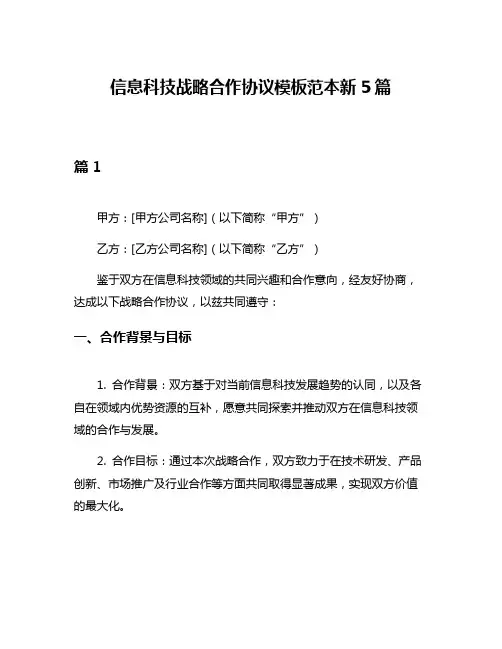 信息科技战略合作协议模板范本新 5 篇

篇 1

甲方：[甲方公司名称]（以下简称“甲方”）

乙方：[乙方公司名称]（以下简称“乙方”）

鉴于双方在信息科技领域的共同兴趣和合作意向，经友好协商，达成以下战略合作协议，以兹共同遵守：

一、合作背景与目标

1. 合作背景：双方基于对当前信息科技发展趋势的认同，以及各自在领域内优势资源的互补，愿意共同探索并推动双方在信息科技领域的合作与发展。

2. 合作目标：通过本次战略合作，双方致力于在技术研发、产品创新、市场推广及行业合作等方面共同取得显著成果，实现双方价值的最大化。